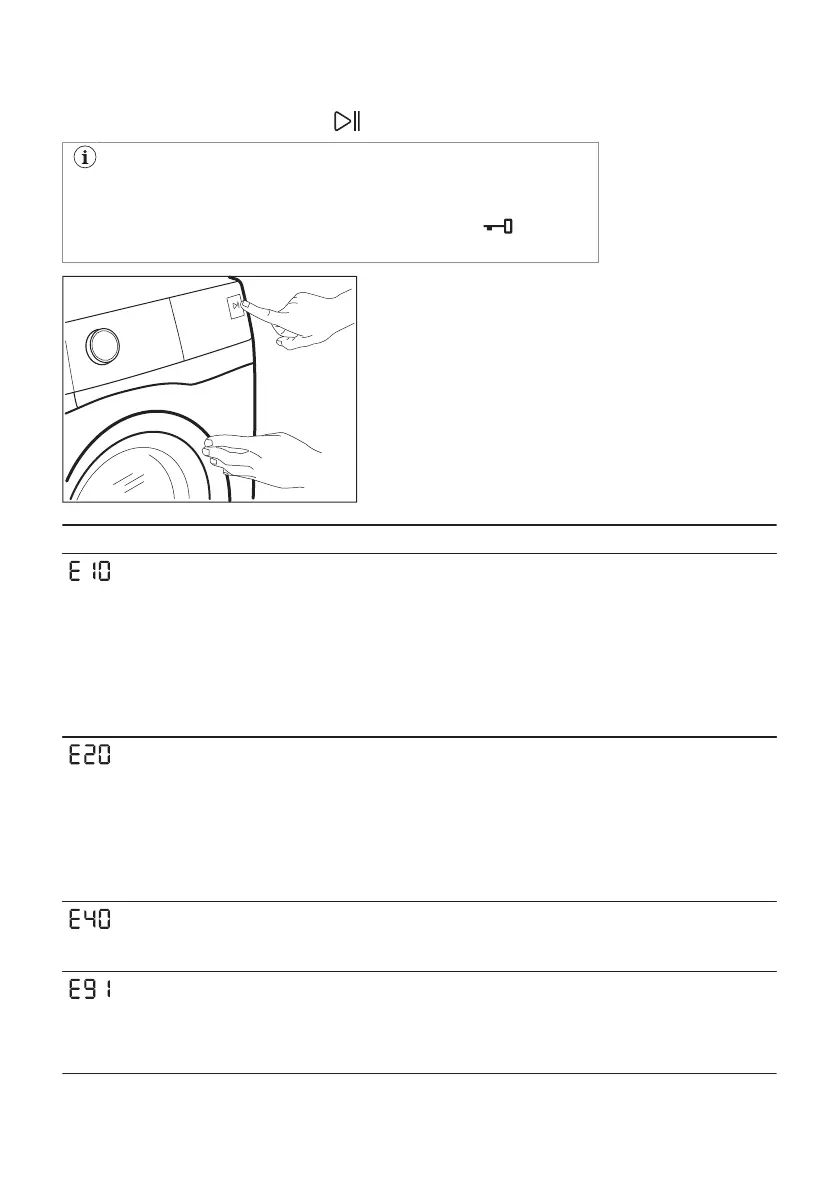 E10

E20

E40

E91